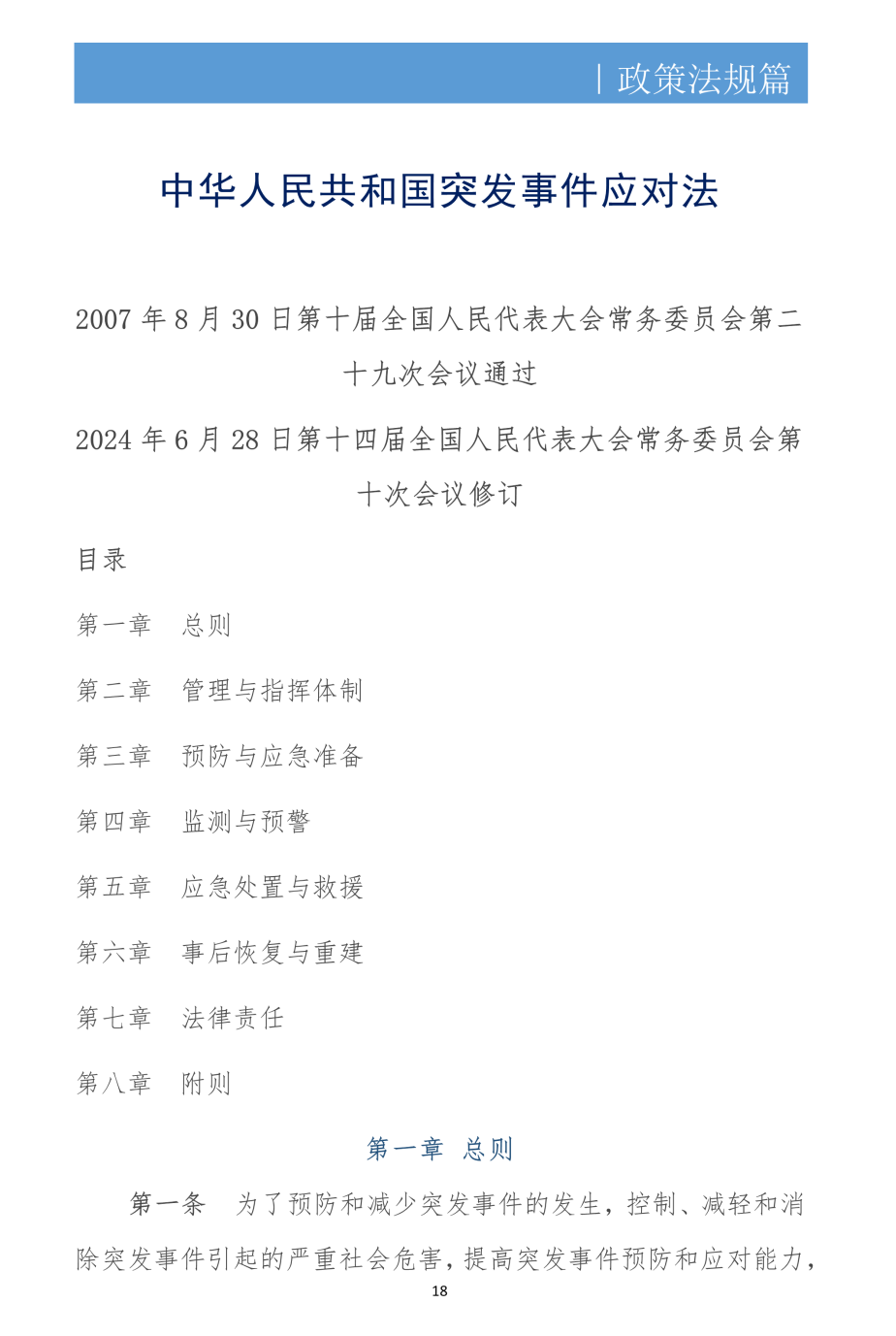 | 政策法规篇

中华人民共和国突发事件应对法

2007 年 8 月 30 日第十届全国人民代表大会常务委员会第二十九次会议通过

2024 年 6 月 28 日第十四届全国人民代表大会常务委员会第十次会议修订

目录

第一章　总则

第二章　管理与指挥体制

第三章　预防与应急准备

第四章　监测与预警

第五章　应急处置与救援

第六章　事后恢复与重建

第七章　法律责任

第八章　附则

第一章　总则

第一条　为了预防和减少突发事件的发生，控制、减轻和消除突发事件引起的严重社会危害，提高突发事件预防和应对能力，

18